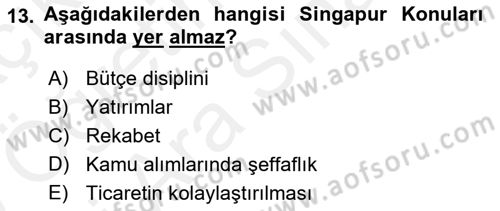 13. Aşağıdakilerden hangisi Singapur Konuları arasında yer almaz?

A) Bütçe disiplini
B) Yatırımlar
C) Rekabet
D) Kamu alımlarında şeffaflık
E) Ticaretin kolaylaştırılması

www.aofsoru.com
www.aofsoru.com
www.aofsoru.com